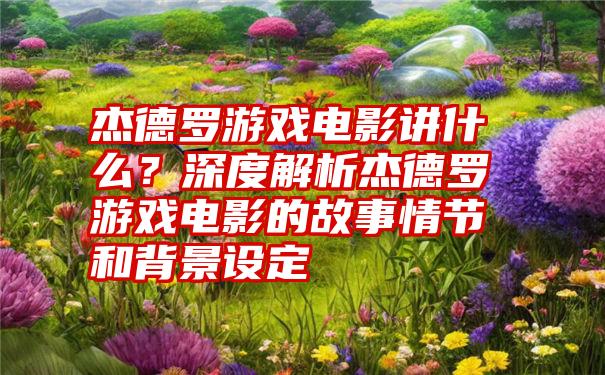 杰德罗游戏电影讲什么？深度解析杰德罗游戏电影的故事情节和背景设定